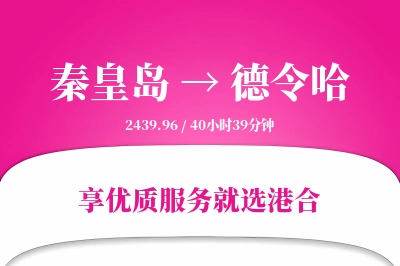 秦皇岛 → 德令哈

2439.96 / 40小时39分钟

享优质服务就选港合